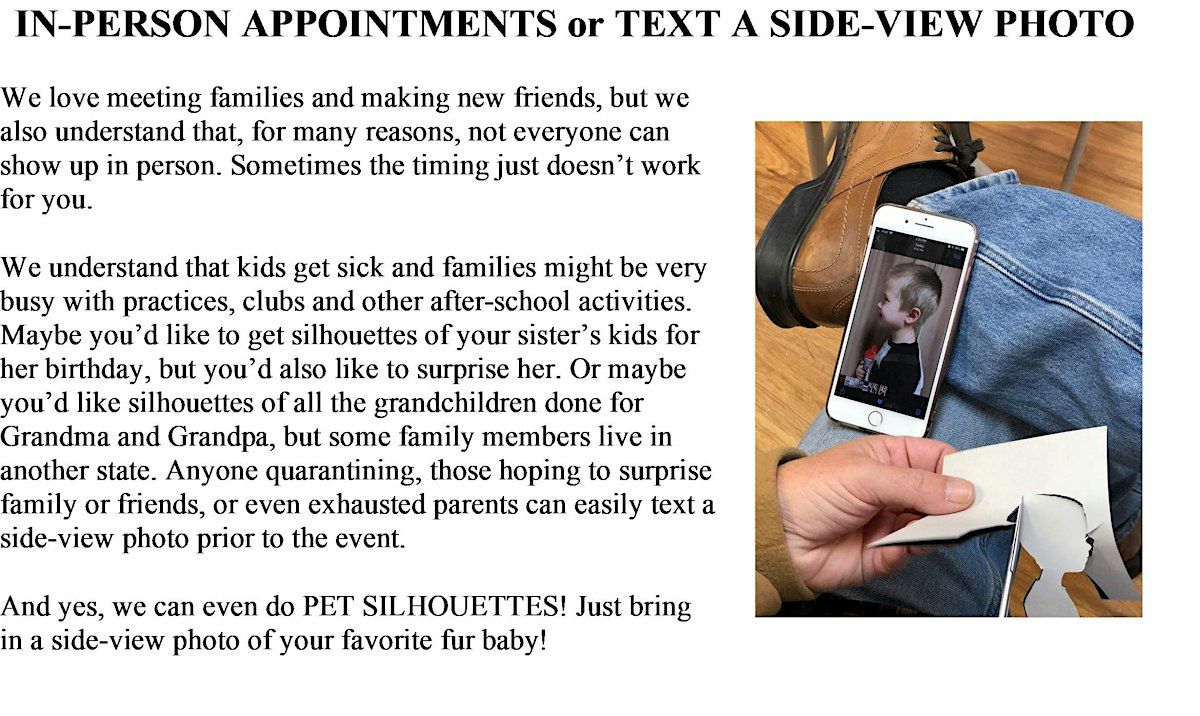 IN-PERSON APPOINTMENTS or TEXT A SIDE-VIEW PHOTO

We love meeting families and making new friends, but we also understand that, for many reasons, not everyone can show up in person. Sometimes the timing just doesn't work for you.

We understand that kids get sick and families might be very busy with practices, clubs and other after-school activities. Maybe you'd like to get silhouettes of your sister's kids for her birthday, but you'd also like to surprise her. Or maybe you'd like silhouettes of all the grandchildren done for Grandma and Grandpa, but some family members live in another state. Anyone quarantining, those hoping to surprise family or friends, or even exhausted parents can easily text a side-view photo prior to the event.

And yes, we can even do PET SILHOUETTES! Just bring in a side-view photo of your favorite fur baby!